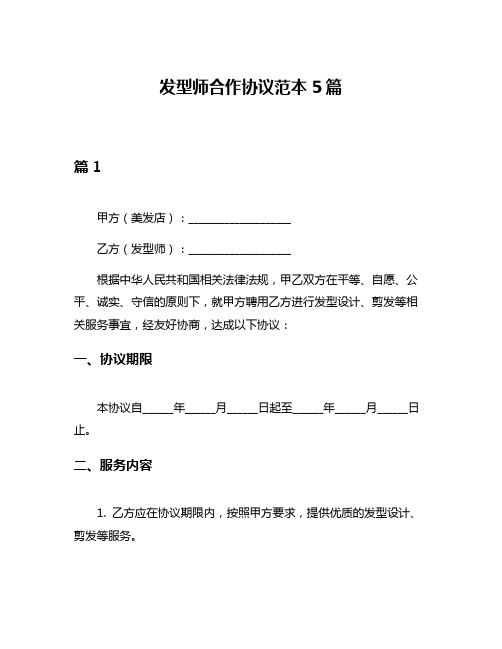 发型师合作协议范本 5 篇

篇 1

甲方（美发店）：__________________

乙方（发型师）：__________________

根据中华人民共和国相关法律法规，甲乙双方在平等、自愿、公平、诚实、守信的原则下，就甲方聘用乙方进行发型设计、剪发等相关服务事宜，经友好协商，达成以下协议：

一、协议期限

本协议自_____年_____月_____日起至_____年_____月_____日止。

二、服务内容

1. 乙方应在协议期限内，按照甲方要求，提供优质的发型设计、剪发等服务。